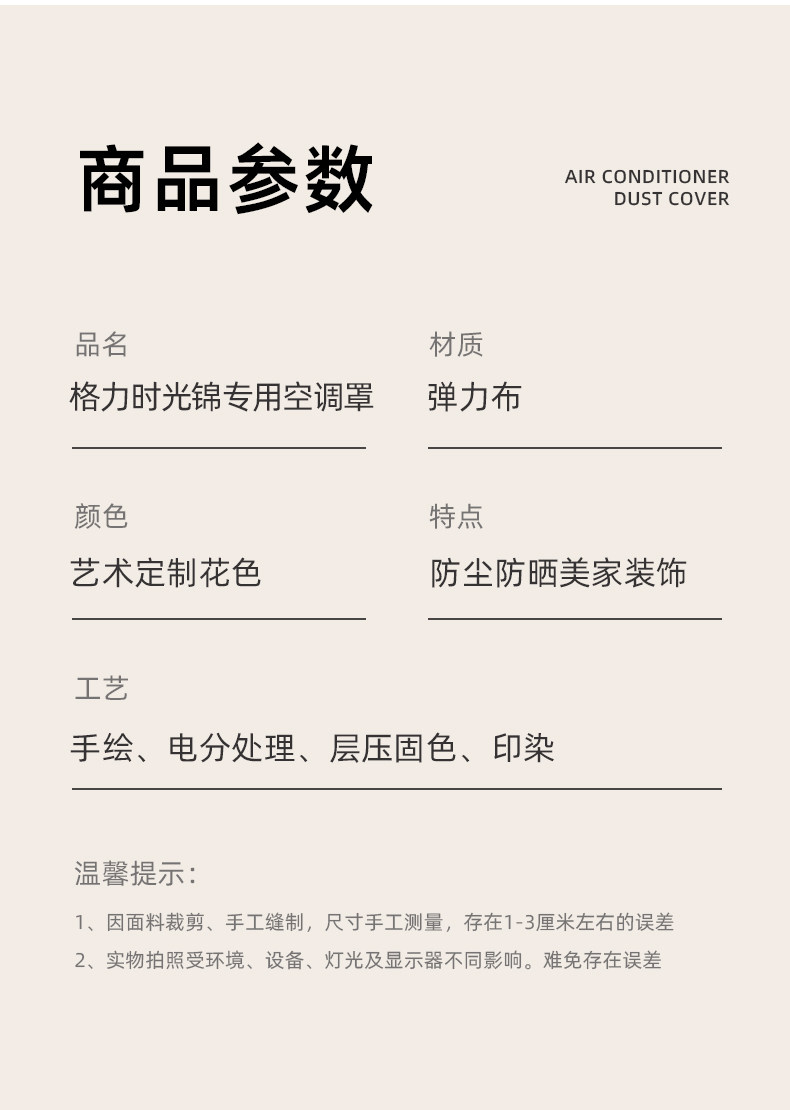 商品参数

AIR CONDITIONER
DUST COVER

品名
格力时光锦专用空调罩

材质
弹力布

颜色
艺术定制花色

特点
防尘防晒美家装饰

工艺
手绘、电分处理、层压固色、印染

温馨提示：

1、因面料裁剪、手工缝制，尺寸手工测量，存在1-3厘米左右的误差

2、实物拍照受环境、设备、灯光及显示器不同影响。难免存在误差